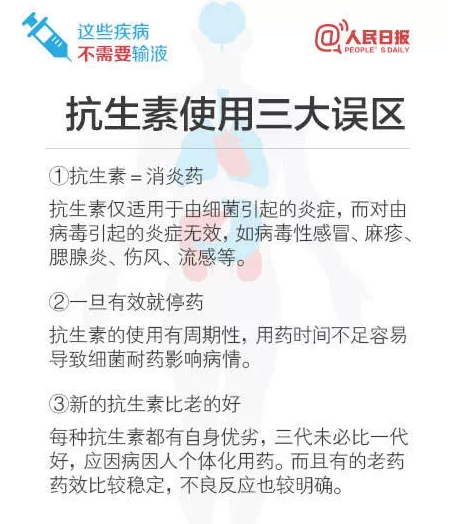 这些疾病
不需要输液

@人民日报
PEOPLE' S DAILY

抗生素使用三大误区

①抗生素=消炎药

抗生素仅适用于由细菌引起的炎症，而对由病毒引起的炎症无效，如病毒性感冒、麻疹、腮腺炎、伤风、流感等。

②一旦有效就停药

抗生素的使用有周期性，用药时间不足容易导致细菌耐药影响病情。

③新的抗生素比老的好

每种抗生素都有自身优劣，三代未必比一代好，应因病因人个体化用药。而且有的老药药效比较稳定，不良反应也较明确。